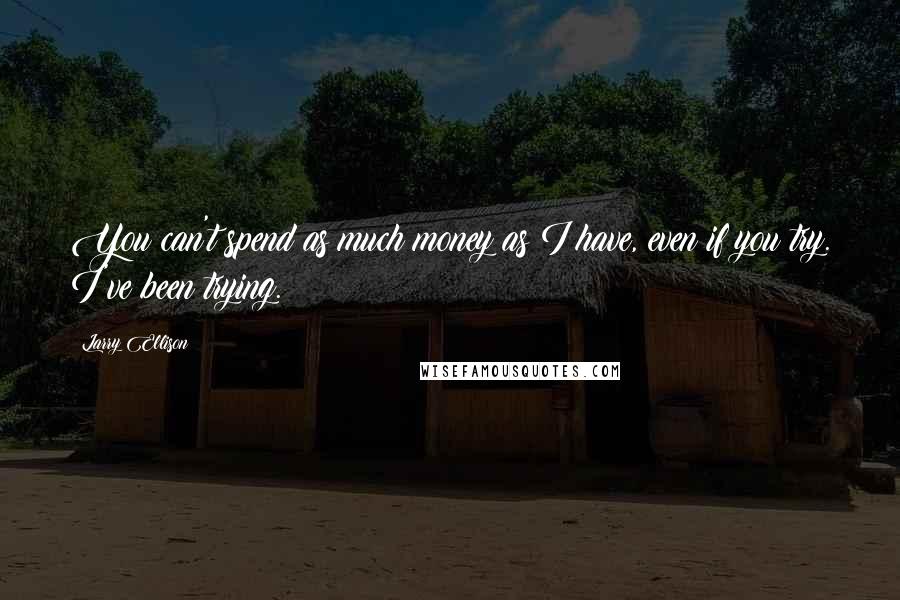 You can't spend as much money as I have, even if you try. I've been trying.

Larry Ellison

WISEFAMOUSQUOTES.COM